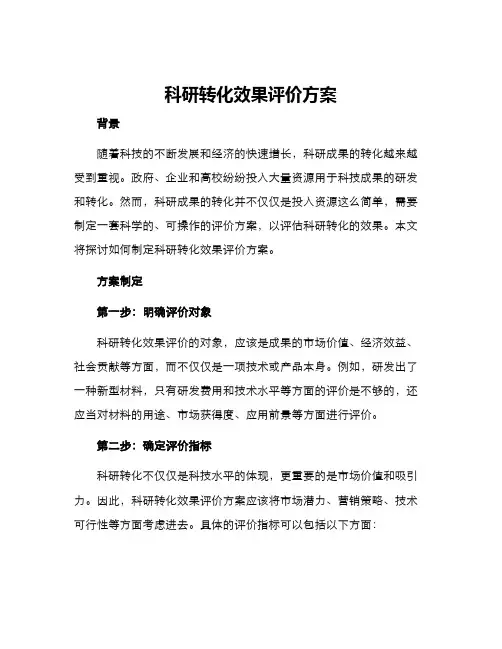 科研转化效果评价方案

背景

随着科技的不断发展和经济的快速增长，科研成果的转化越来越受到重视。政府、企业和高校纷纷投入大量资源用于科技成果的研发和转化。然而，科研成果的转化并不仅仅是投入资源这么简单，需要制定一套科学的、可操作的评价方案，以评估科研转化的效果。本文将探讨如何制定科研转化效果评价方案。

方案制定

第一步：明确评价对象

科研转化效果评价的对象，应该是成果的市场价值、经济效益、社会贡献等方面，而不仅仅是一项技术或产品本身。例如，研发出了一种新型材料，只有研发费用和技术水平等方面的评价是不够的，还应当对材料的用途、市场获得度、应用前景等方面进行评价。

第二步：确定评价指标

科研转化不仅仅是科技水平的体现，更重要的是市场价值和吸引力。因此，科研转化效果评价方案应该将市场潜力、营销策略、技术可行性等方面考虑进去。具体的评价指标可以包括以下方面：